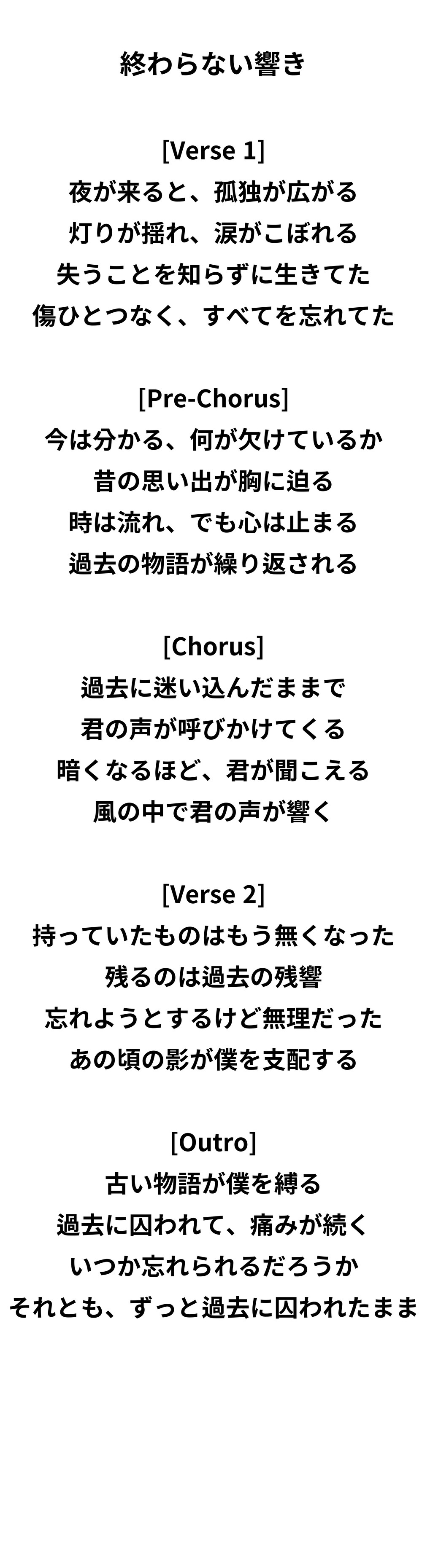 終わらない響き

[Verse 1]
夜が来ると、孤独が広がる
灯りが揺れ、涙がこぼれる
失うことを知らずに生きてた
傷ひとつなく、すべてを忘れてた

[Pre-Chorus]
今は分かる、何が欠けているか
昔の思い出が胸に迫る
時は流れ、でも心は止まる
過去の物語が繰り返される

[Chorus]
過去に迷い込んだままで
君の声が呼びかけてくる
暗くなるほど、君が聞こえる
風の中で君の声が響く

[Verse 2]
持っていたものはもう無くなった
残るのは過去の残響
忘れようとするけど無理だった
あの頃の影が僕を支配する

[Outro]
古い物語が僕を縛る
過去に囚われて、痛みが続く
いつか忘れられるだろうか
それとも、ずっと過去に囚われたまま